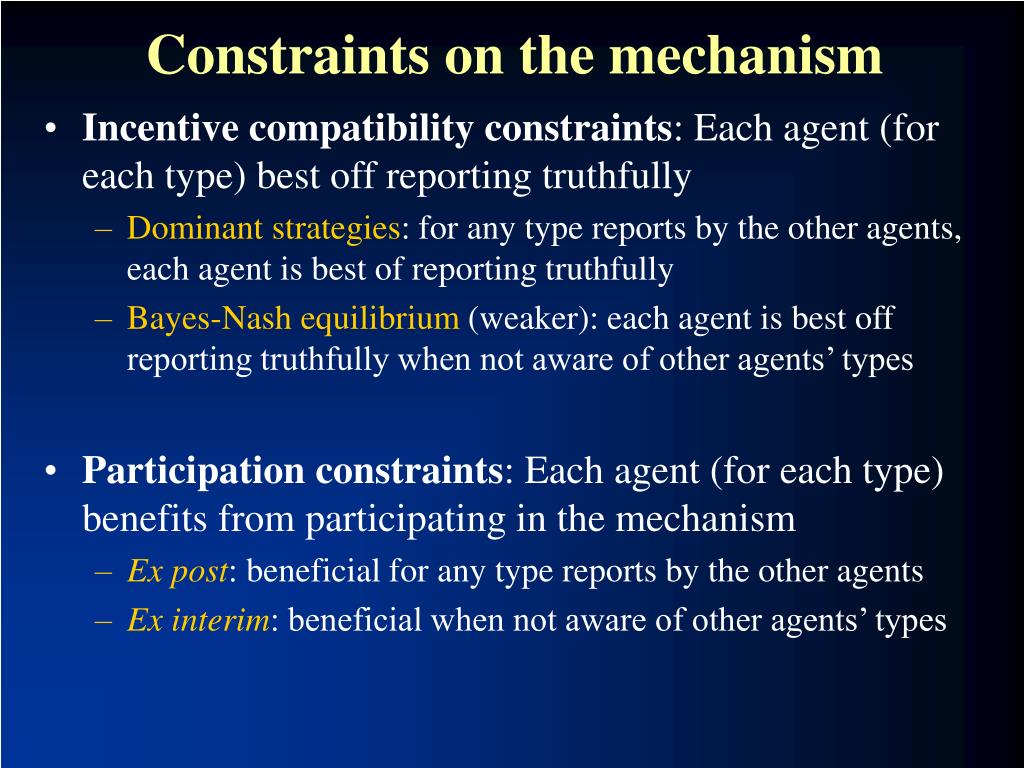 Constraints on the mechanism

• Incentive compatibility constraints: Each agent (for each type) best off reporting truthfully
– Dominant strategies: for any type reports by the other agents, each agent is best of reporting truthfully
– Bayes-Nash equilibrium (weaker): each agent is best off reporting truthfully when not aware of other agents' types

• Participation constraints: Each agent (for each type) benefits from participating in the mechanism
– Ex post: beneficial for any type reports by the other agents
– Ex interim: beneficial when not aware of other agents' types